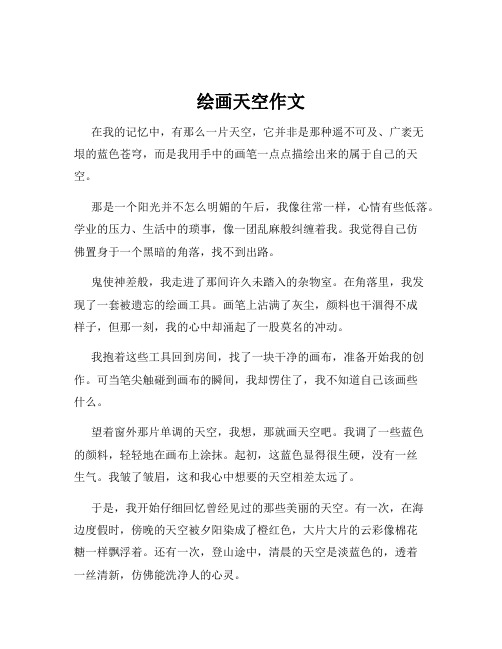 绘画天空作文

在我的记忆中，有那么一片天空，它并非是那种遥不可及、广袤无垠的蓝色苍穹，而是我用手中的画笔一点点描绘出来的属于自己的天空。

那是一个阳光并不怎么明媚的午后，我像往常一样，心情有些低落。学业的压力、生活中的琐事，像一团乱麻般纠缠着我。我觉得自己仿佛置身于一个黑暗的角落，找不到出路。

鬼使神差般，我走进了那间许久未踏入的杂物室。在角落里，我发现了一套被遗忘的绘画工具。画笔上沾满了灰尘，颜料也干涸得不成样子，但那一刻，我的心中却涌起了一股莫名的冲动。

我抱着这些工具回到房间，找了一块干净的画布，准备开始我的创作。可当笔尖触碰到画布的瞬间，我却愣住了，我不知道自己该画些什么。

望着窗外那片单调的天空，我想，那就画天空吧。我调了一些蓝色的颜料，轻轻地在画布上涂抹。起初，这蓝色显得很生硬，没有一丝生气。我皱了皱眉，这和我心中想要的天空相差太远了。

于是，我开始仔细回忆曾经见过的那些美丽的天空。有一次，在海边度假时，傍晚的天空被夕阳染成了橙红色，大片大片的云彩像棉花糖一样飘浮着。还有一次，登山途中，清晨的天空是淡蓝色的，透着一丝清新，仿佛能洗净人的心灵。